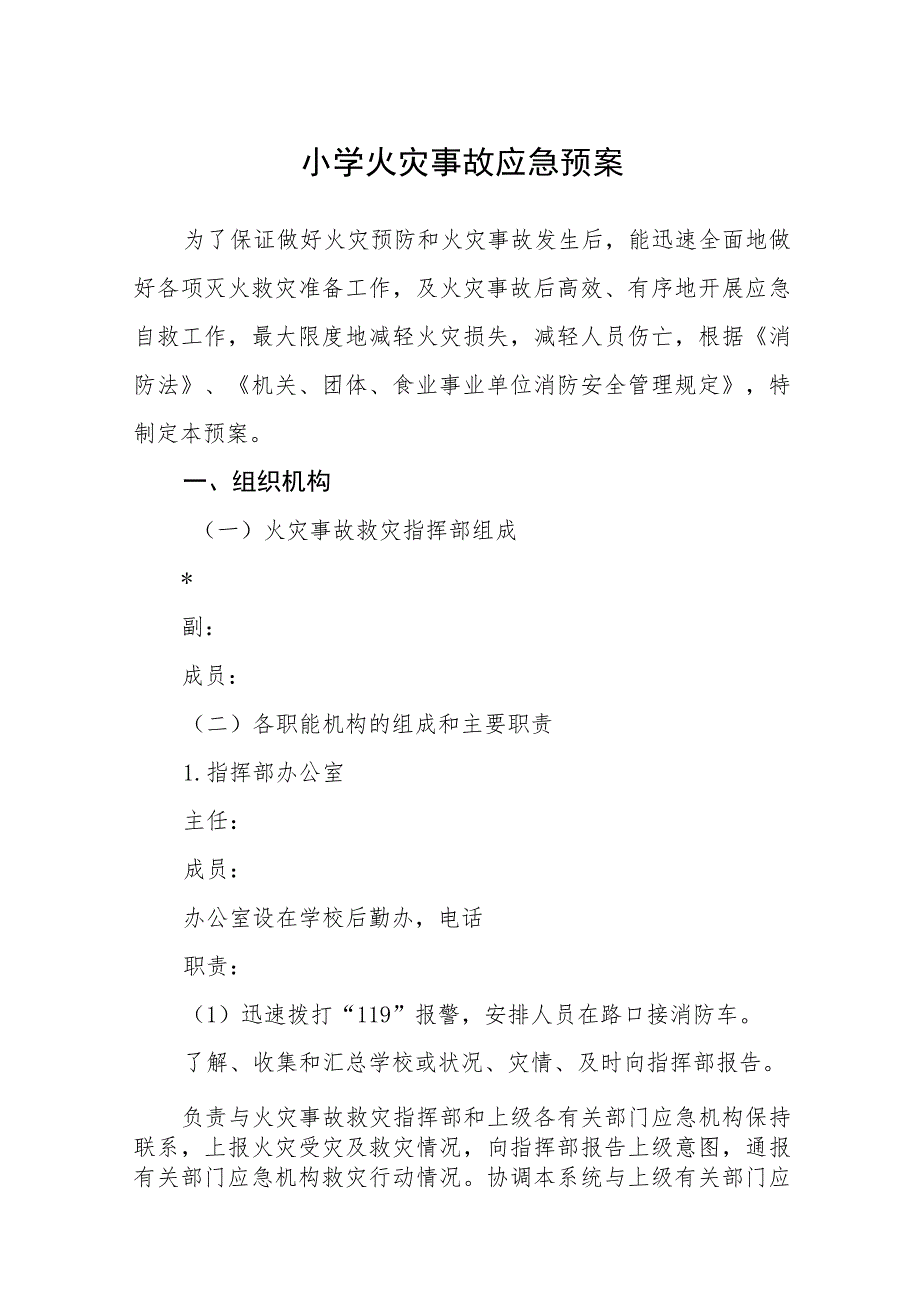 小学火灾事故应急预案

为了保证做好火灾预防和火灾事故发生后，能迅速全面地做好各项灭火救灾准备工作，及火灾事故后高效、有序地开展应急自救工作，最大限度地减轻火灾损失，减轻人员伤亡，根据《消防法》、《机关、团体、食业事业单位消防安全管理规定》，特制定本预案。

一、组织机构

（一）火灾事故救灾指挥部组成

*

副：

成员：

（二）各职能机构的组成和主要职责

1.指挥部办公室

主任：

成员：

办公室设在学校后勤办，电话

职责：

（1）迅速拨打“119”报警，安排人员在路口接消防车。

了解、收集和汇总学校或状况、灾情、及时向指挥部报告。

负责与火灾事故救灾指挥部和上级各有关部门应急机构保持联系，上报火灾受灾及救灾情况，向指挥部报告上级意图，通报有关部门应急机构救灾行动情况。协调本系统与上级有关部门应